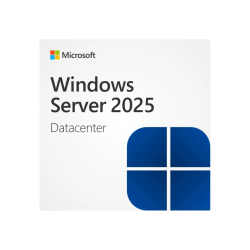 Microsoft

Windows Server 2025

Datacenter